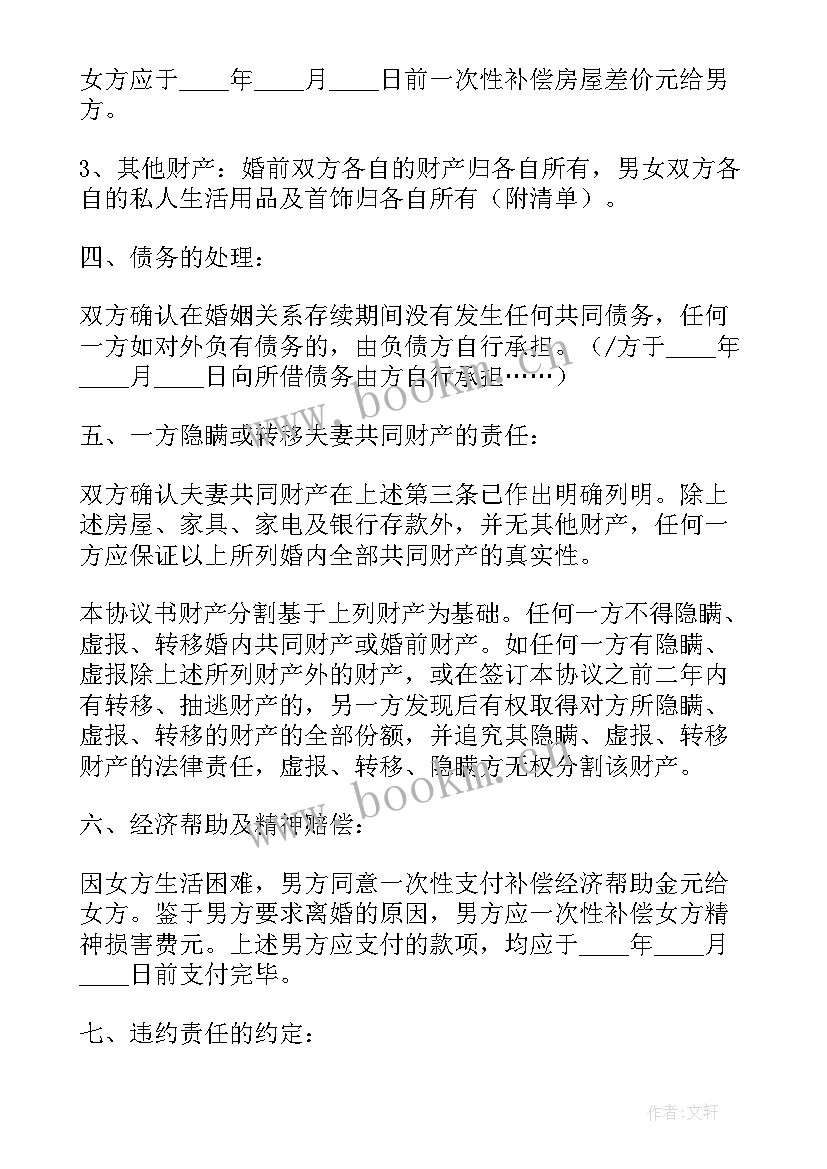 女方应于____年____月____日前一次性补偿房屋差价元给男方。

3、其他财产：婚前双方各自的财产归各自所有，男女双方各自的私人生活用品及首饰归各自所有（附清单）。

四、债务的处理：

双方确认在婚姻关系存续期间没有发生任何共同债务，任何一方如对外负有债务的，由负债方自行承担。（/方于____年____月____日向所借债务由方自行承担……）

五、一方隐瞒或转移夫妻共同财产的责任：

双方确认夫妻共同财产在上述第三条已作出明确列明。除上述房屋、家具、家电及银行存款外，并无其他财产，任何一方应保证以上所列婚内全部共同财产的真实性。

本协议书财产分割基于上列财产为基础。任何一方不得隐瞒、虚报、转移婚内共同财产或婚前财产。如任何一方有隐瞒、虚报除上述所列财产外的财产，或在签订本协议之前二年内有转移、抽逃财产的，另一方发现后有权取得对方所隐瞒、虚报、转移的财产的全部份额，并追究其隐瞒、虚报、转移财产的法律责任，虚报、转移、隐瞒方无权分割该财产。

六、经济帮助及精神赔偿：

因女方生活困难，男方同意一次性支付补偿经济帮助金元给女方。鉴于男方要求离婚的原因，男方应一次性补偿女方精神损害费元。上述男方应支付的款项，均应于____年____月____日前支付完毕。

七、违约责任的约定：

www.bookm.com
www.bookm.com
作者：文轩